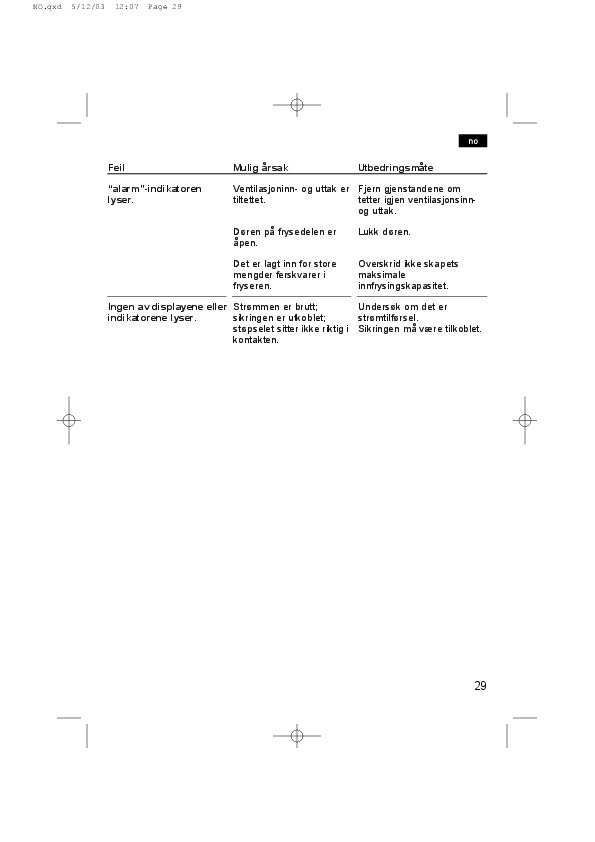 NO.qxd 5/12/03 12:07 Page 29

no

| Feil | Mulig årsak | Utbedringsmåte |
|---|---|---|
| "alarm"-indikatoren lyser. | Ventilasjoninn- og uttak er tiltettet. | Fjern gjenstandene om tetter igjen ventilasjonsinn- og uttak. |
| | Døren på frysedelen er åpen. | Lukk døren. |
| | Det er lagt inn for store mengder ferskvarer i fryseren. | Overskrid ikke skapets maksimale innfrysingskapasitet. |
| Ingen av displayene eller indikatorene lyser. | Strømmen er brutt; sikringen er utkoblet; støpselet sitter ikke riktig i kontakten. | Undersøk om det er strømtilførsel. Sikringen må være tilkoblet. |

29